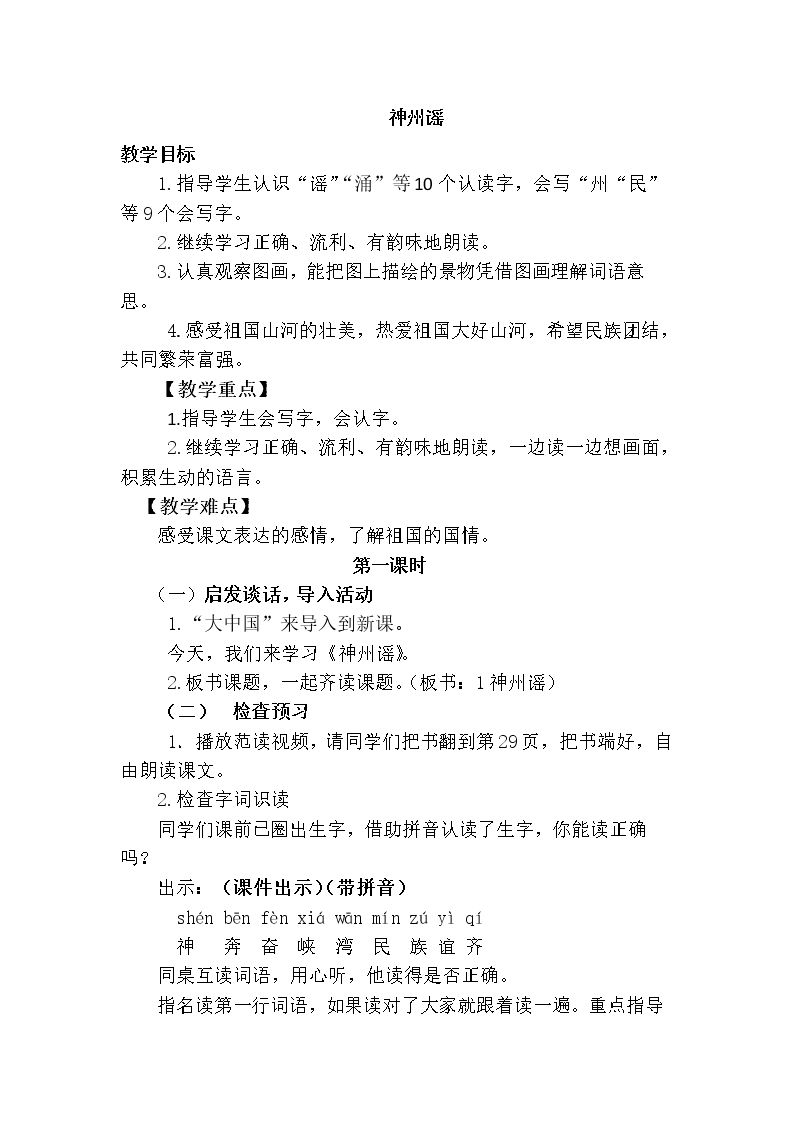 神州谣

教学目标

1.指导学生认识“谣”“涌”等10个认读字，会写“州“民”等9个会写字。

2.继续学习正确、流利、有韵味地朗读。

3.认真观察图画，能把图上描绘的景物凭借图画理解词语意思。

4.感受祖国山河的壮美，热爱祖国大好山河，希望民族团结，共同繁荣富强。

【教学重点】

1.指导学生会写字，会认字。

2.继续学习正确、流利、有韵味地朗读，一边读一边想画面，积累生动的语言。

【教学难点】

感受课文表达的感情，了解祖国的国情。

第一课时

（一）启发谈话，导入活动

1.“大中国”来导入到新课。

今天，我们来学习《神州谣》。

2.板书课题，一起齐读课题。（板书：1神州谣）

（二） 检查预习

1.播放范读视频，请同学们把书翻到第29页，把书端好，自由朗读课文。

2.检查字词识读

同学们课前已圈出生字，借助拼音认读了生字，你能读正确吗？

出示：（课件出示）（带拼音）

shén bēn fèn xiá wān mín zú yì qí

神 奔 奋 峡 湾 民 族 谊 齐

同桌互读词语，用心听，他读得是否正确。

指名读第一行词语，如果读对了大家就跟着读一遍。重点指导